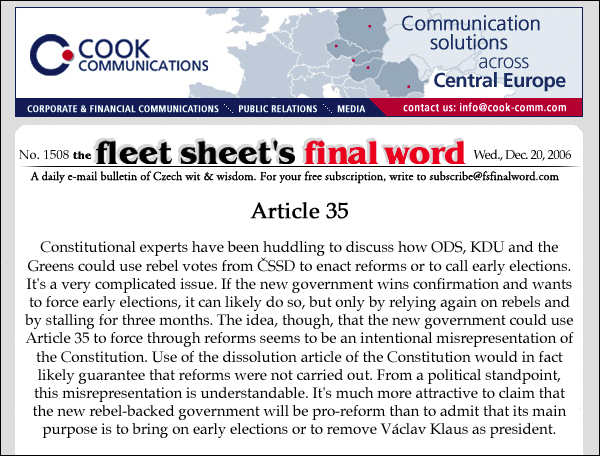 COOK COMMUNICATIONS

Communication solutions across Central Europe

CORPORATE & FINANCIAL COMMUNICATIONS PUBLIC RELATIONS MEDIA contact us: info@cook-comm.com

No. 1508 the fleet sheet's final word Wed., Dec. 20, 2006

A daily e-mail bulletin of Czech wit & wisdom. For your free subscription, write to subscribe@fsfinalword.com

Article 35

Constitutional experts have been huddling to discuss how ODS, KDU and the Greens could use rebel votes from ČSSD to enact reforms or to call early elections. It's a very complicated issue. If the new government wins confirmation and wants to force early elections, it can likely do so, but only by relying again on rebels and by stalling for three months. The idea, though, that the new government could use Article 35 to force through reforms seems to be an intentional misrepresentation of the Constitution. Use of the dissolution article of the Constitution would in fact likely guarantee that reforms were not carried out. From a political standpoint, this misrepresentation is understandable. It's much more attractive to claim that the new rebel-backed government will be pro-reform than to admit that its main purpose is to bring on early elections or to remove Václav Klaus as president.